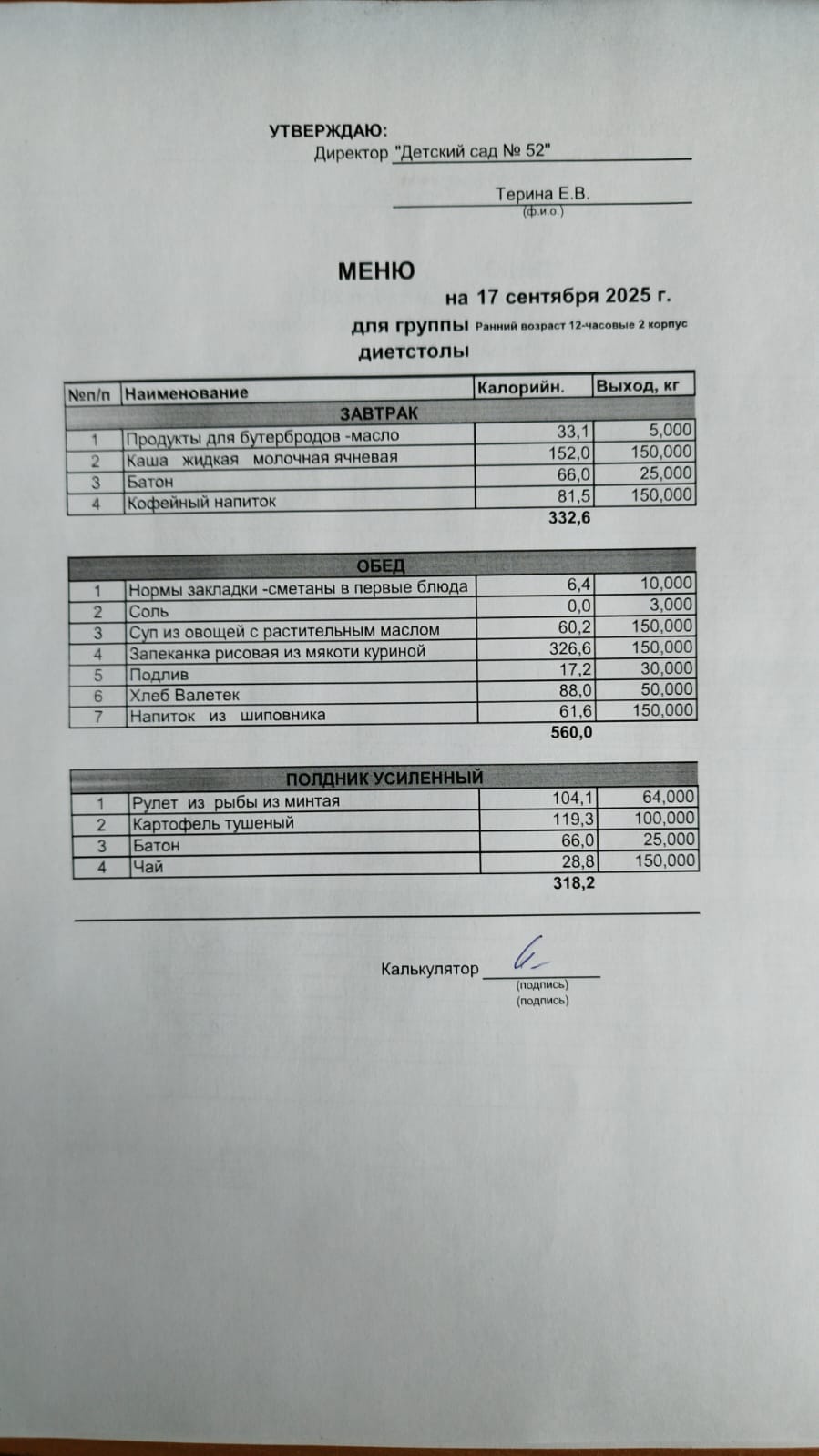 УТВЕРЖДАЮ:
Директор "Детский сад № 52"

Терина Е.В.
(ф.и.о.)

МЕНЮ
на 17 сентября 2025 г.
для группы Ранний возраст 12-часовые 2 корпус
диетстолы

| №п/п | Наименование | Калорийн. | Выход, кг |
|---|---|---|---|
| | ЗАВТРАК | | |
| 1 | Продукты для бутербродов -масло | 33,1 | 5,000 |
| 2 | Каша жидкая молочная ячневая | 152,0 | 150,000 |
| 3 | Батон | 66,0 | 25,000 |
| 4 | Кофейный напиток | 81,5 | 150,000 |
| | | 332,6 | |

| | ОБЕД | | |
|---|---|---|---|
| 1 | Нормы закладки -сметаны в первые блюда | 6,4 | 10,000 |
| 2 | Соль | 0,0 | 3,000 |
| 3 | Суп из овощей с растительным маслом | 60,2 | 150,000 |
| 4 | Запеканка рисовая из мякоти куриной | 326,6 | 150,000 |
| 5 | Подлив | 17,2 | 30,000 |
| 6 | Хлеб Валетек | 88,0 | 50,000 |
| 7 | Напиток из шиповника | 61,6 | 150,000 |
| | | 560,0 | |

| | ПОЛДНИК УСИЛЕННЫЙ | | |
|---|---|---|---|
| 1 | Рулет из рыбы из минтая | 104,1 | 64,000 |
| 2 | Картофель тушеный | 119,3 | 100,000 |
| 3 | Батон | 66,0 | 25,000 |
| 4 | Чай | 28,8 | 150,000 |
| | | 318,2 | |

Калькулятор
(подпись)
(подпись)